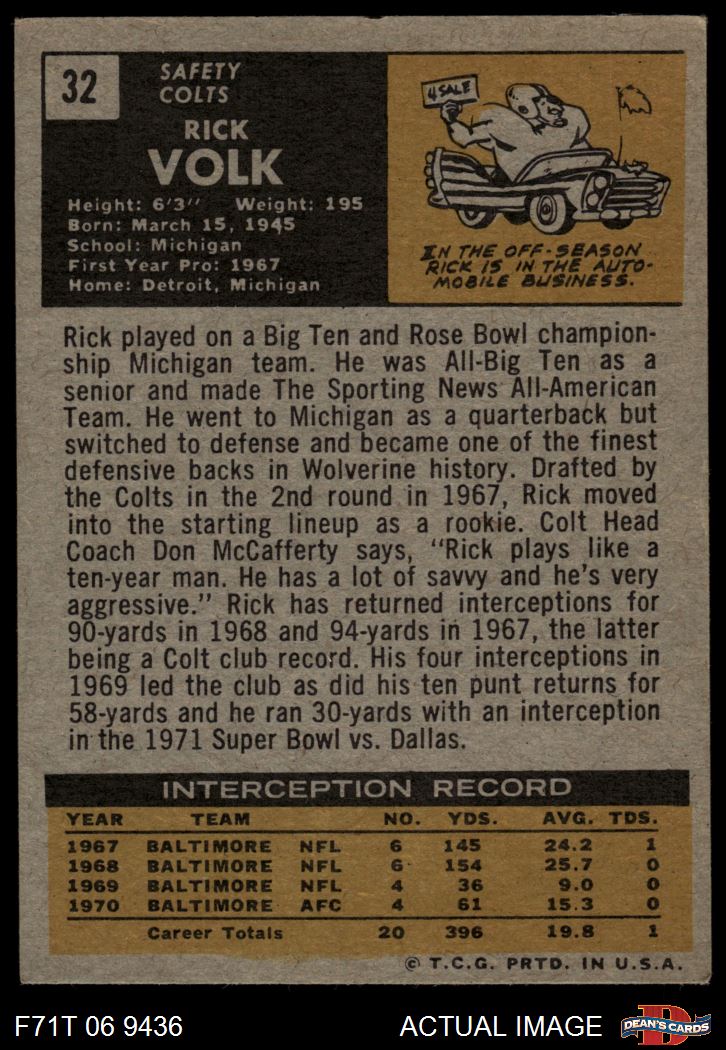 32

SAFETY
COLTS

RICK
VOLK

Height: 6'3" Weight: 195
Born: March 15, 1945
School: Michigan
First Year Pro: 1967
Home: Detroit, Michigan

4 SALE

IN THE OFF-SEASON RICK IS IN THE AUTOMOBILE BUSINESS.

Rick played on a Big Ten and Rose Bowl championship Michigan team. He was All-Big Ten as a senior and made The Sporting News All-American Team. He went to Michigan as a quarterback but switched to defense and became one of the finest defensive backs in Wolverine history. Drafted by the Colts in the 2nd round in 1967, Rick moved into the starting lineup as a rookie. Colt Head Coach Don McCafferty says, "Rick plays like a ten-year man. He has a lot of savvy and he's very aggressive." Rick has returned interceptions for 90-yards in 1968 and 94-yards in 1967, the latter being a Colt club record. His four interceptions in 1969 led the club as did his ten punt returns for 58-yards and he ran 30-yards with an interception in the 1971 Super Bowl vs. Dallas.

INTERCEPTION RECORD

| YEAR | TEAM | | NO. | YDS. | AVG. | TDS. |
|---|---|---|---|---|---|---|
| 1967 | BALTIMORE | NFL | 6 | 145 | 24.2 | 1 |
| 1968 | BALTIMORE | NFL | 6 | 154 | 25.7 | 0 |
| 1969 | BALTIMORE | NFL | 4 | 36 | 9.0 | 0 |
| 1970 | BALTIMORE | AFC | 4 | 61 | 15.3 | 0 |
| | Career Totals | | 20 | 396 | 19.8 | 1 |

© T.C.G. PRTD. IN U.S.A.

F71T 06 9436

ACTUAL IMAGE

DEAN'S CARDS